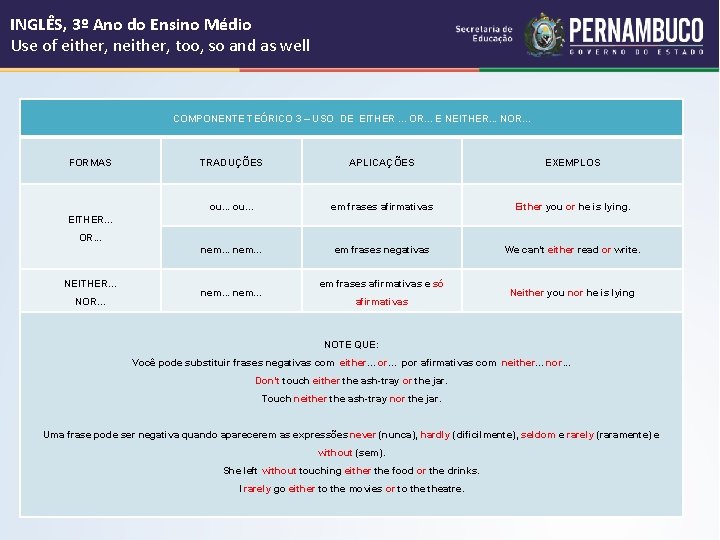 INGLÊS, 3º Ano do Ensino Médio
Use of either, neither, too, so and as well

Secretaria de Educação
PERNAMBUCO
GOVERNO DO ESTADO

COMPONENTE TEÓRICO 3 – USO DE EITHER ... OR... E NEITHER... NOR...

| FORMAS | TRADUÇÕES | APLICAÇÕES | EXEMPLOS |
|---|---|---|---|
| EITHER... OR... | ou... ou... | em frases afirmativas | Either you or he is lying. |
| | nem... nem... | em frases negativas | We can't either read or write. |
| NEITHER... NOR... | nem... nem... | em frases afirmativas e só afirmativas | Neither you nor he is lying |

NOTE QUE:
Você pode substituir frases negativas com either... or... por afirmativas com neither... nor...
Don't touch either the ash-tray or the jar.
Touch neither the ash-tray nor the jar.

Uma frase pode ser negativa quando aparecerem as expressões never (nunca), hardly (dificilmente), seldom e rarely (raramente) e without (sem).
She left without touching either the food or the drinks.
I rarely go either to the movies or to the theatre.